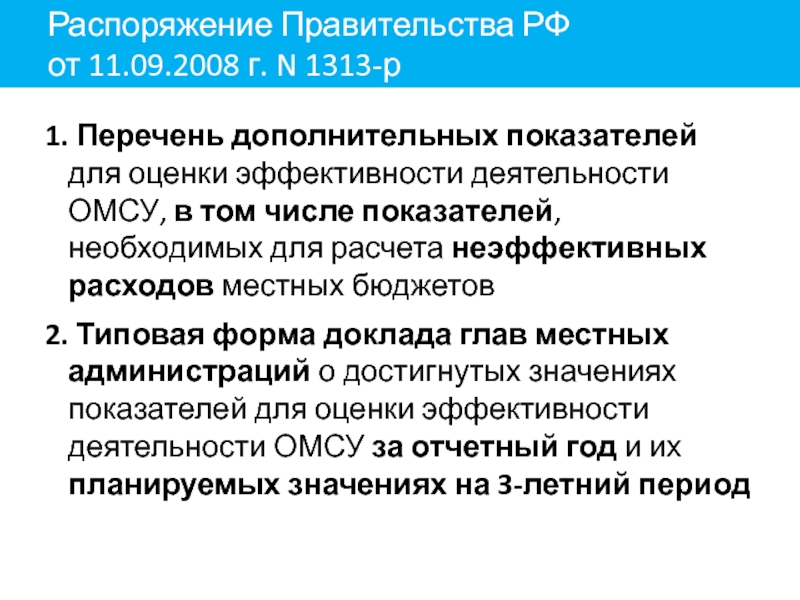 Распоряжение Правительства РФ
от 11.09.2008 г. N 1313-р

1. Перечень дополнительных показателей для оценки эффективности деятельности ОМСУ, в том числе показателей, необходимых для расчета неэффективных расходов местных бюджетов

2. Типовая форма доклада глав местных администраций о достигнутых значениях показателей для оценки эффективности деятельности ОМСУ за отчетный год и их планируемых значениях на 3-летний период